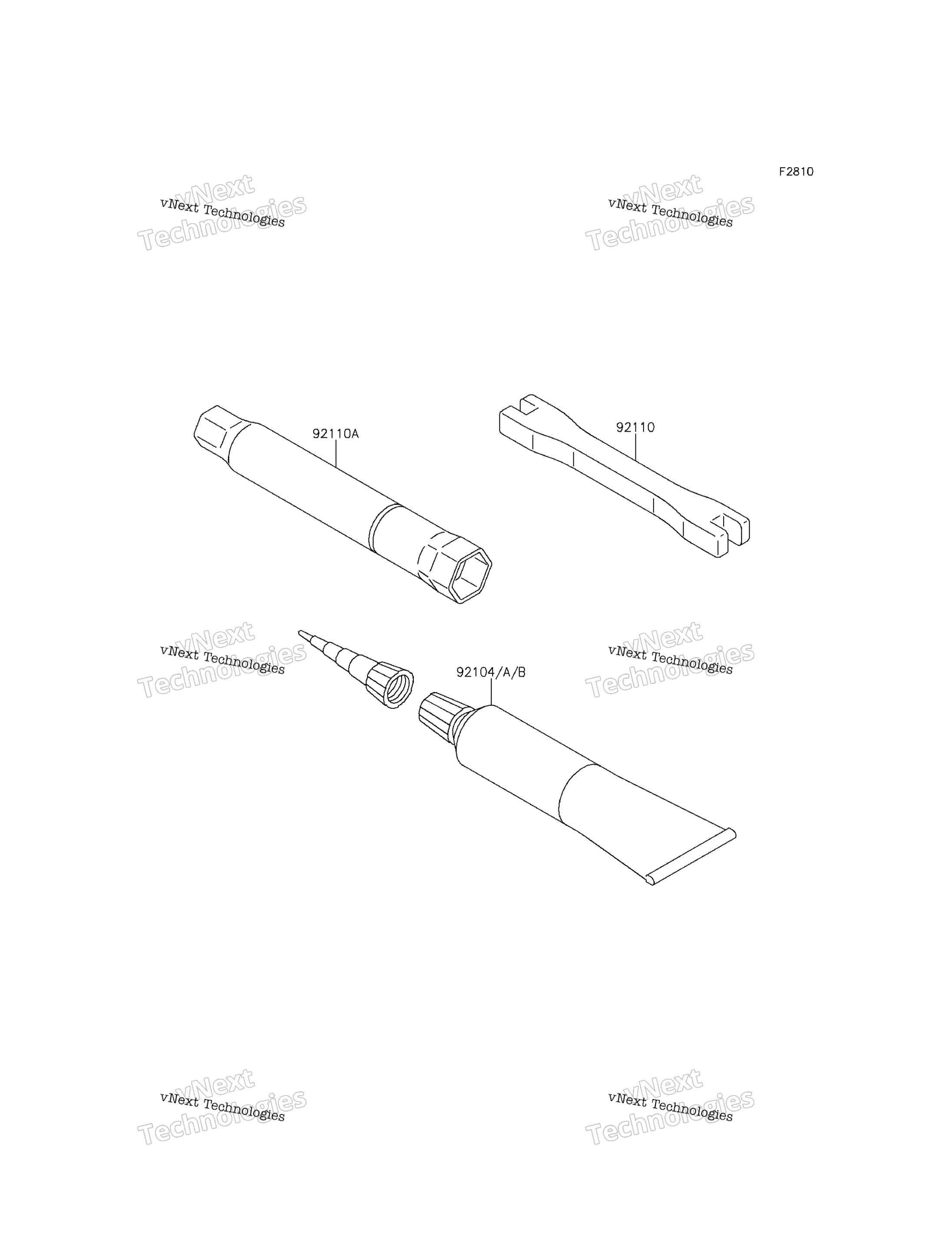 F2810

vNext Technologies
vNext Technologies

vNext Technologies
vNext Technologies

92110A

92110

vNext Technologies
vNext Technologies

vNext Technologies
vNext Technologies

92104/A/B

vNext Technologies
vNext Technologies

vNext Technologies
vNext Technologies